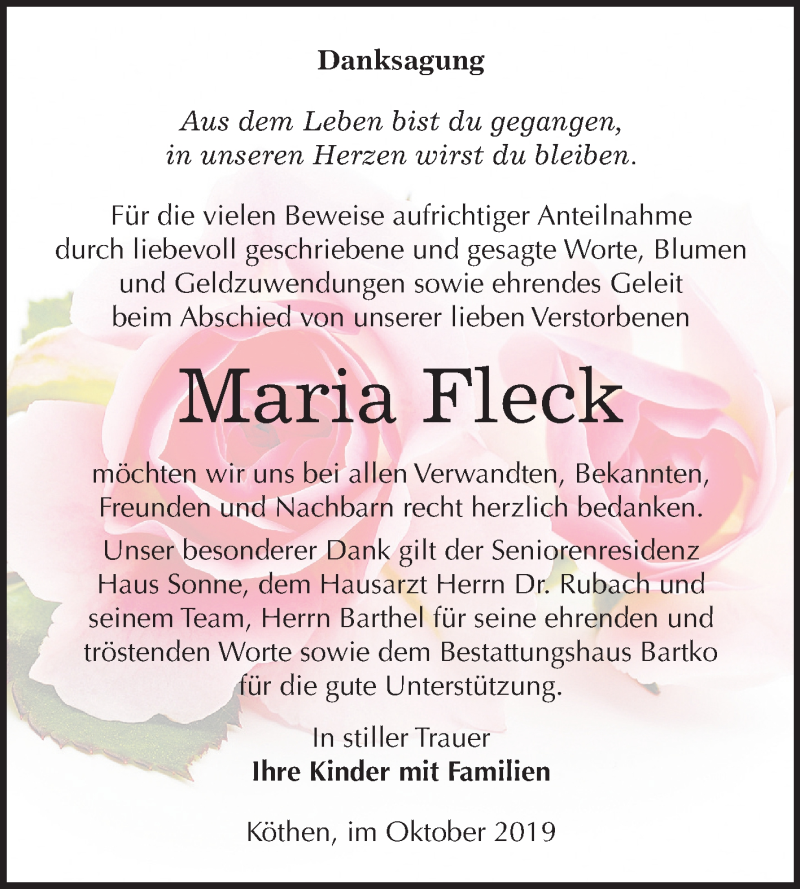 Danksagung

Aus dem Leben bist du gegangen,
in unseren Herzen wirst du bleiben.

Für die vielen Beweise aufrichtiger Anteilnahme durch liebevoll geschriebene und gesagte Worte, Blumen und Geldzuwendungen sowie ehrendes Geleit beim Abschied von unserer lieben Verstorbenen

Maria Fleck

möchten wir uns bei allen Verwandten, Bekannten, Freunden und Nachbarn recht herzlich bedanken.

Unser besonderer Dank gilt der Seniorenresidenz Haus Sonne, dem Hausarzt Herrn Dr. Rubach und seinem Team, Herrn Barthel für seine ehrenden und tröstenden Worte sowie dem Bestattungshaus Bartko für die gute Unterstützung.

In stiller Trauer
Ihre Kinder mit Familien

Köthen, im Oktober 2019